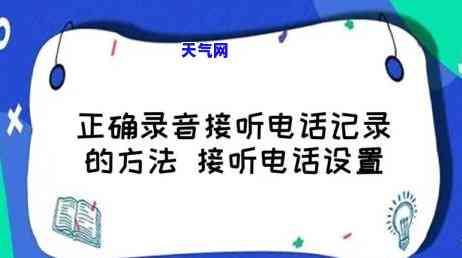 天气网

正确录音接听电话记录的方法 接听电话设置